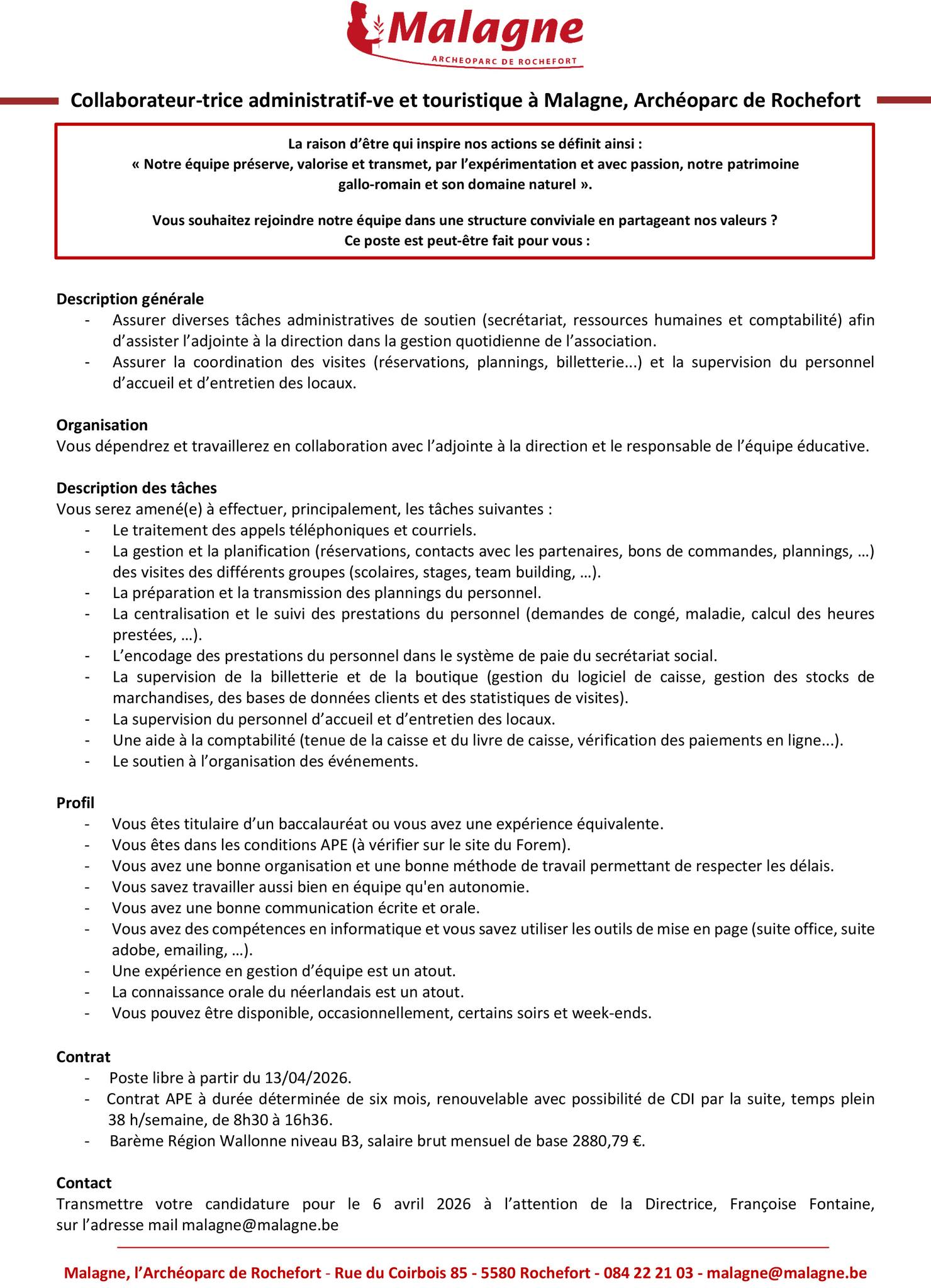 Malagne
ARCHEOPARC DE ROCHEFORT

Collaborateur-trice administratif-ve et touristique à Malagne, Archéoparc de Rochefort

La raison d'être qui inspire nos actions se définit ainsi :
« Notre équipe préserve, valorise et transmet, par l'expérimentation et avec passion, notre patrimoine gallo-romain et son domaine naturel ».

Vous souhaitez rejoindre notre équipe dans une structure conviviale en partageant nos valeurs ?
Ce poste est peut-être fait pour vous :

Description générale
- Assurer diverses tâches administratives de soutien (secrétariat, ressources humaines et comptabilité) afin d'assister l'adjointe à la direction dans la gestion quotidienne de l'association.
- Assurer la coordination des visites (réservations, plannings, billetterie...) et la supervision du personnel d'accueil et d'entretien des locaux.

Organisation
Vous dépendrez et travaillerez en collaboration avec l'adjointe à la direction et le responsable de l'équipe éducative.

Description des tâches
Vous serez amené(e) à effectuer, principalement, les tâches suivantes :
- Le traitement des appels téléphoniques et courriels.
- La gestion et la planification (réservations, contacts avec les partenaires, bons de commandes, plannings, …) des visites des différents groupes (scolaires, stages, team building, …).
- La préparation et la transmission des plannings du personnel.
- La centralisation et le suivi des prestations du personnel (demandes de congé, maladie, calcul des heures prestées, …).
- L'encodage des prestations du personnel dans le système de paie du secrétariat social.
- La supervision de la billetterie et de la boutique (gestion du logiciel de caisse, gestion des stocks de marchandises, des bases de données clients et des statistiques de visites).
- La supervision du personnel d'accueil et d'entretien des locaux.
- Une aide à la comptabilité (tenue de la caisse et du livre de caisse, vérification des paiements en ligne...).
- Le soutien à l'organisation des événements.

Profil
- Vous êtes titulaire d'un baccalauréat ou vous avez une expérience équivalente.
- Vous êtes dans les conditions APE (à vérifier sur le site du Forem).
- Vous avez une bonne organisation et une bonne méthode de travail permettant de respecter les délais.
- Vous savez travailler aussi bien en équipe qu'en autonomie.
- Vous avez une bonne communication écrite et orale.
- Vous avez des compétences en informatique et vous savez utiliser les outils de mise en page (suite office, suite adobe, emailing, …).
- Une expérience en gestion d'équipe est un atout.
- La connaissance orale du néerlandais est un atout.
- Vous pouvez être disponible, occasionnellement, certains soirs et week-ends.

Contrat
- Poste libre à partir du 13/04/2026.
- Contrat APE à durée déterminée de six mois, renouvelable avec possibilité de CDI par la suite, temps plein 38 h/semaine, de 8h30 à 16h36.
- Barème Région Wallonne niveau B3, salaire brut mensuel de base 2880,79 €.

Contact
Transmettre votre candidature pour le 6 avril 2026 à l'attention de la Directrice, Françoise Fontaine, sur l'adresse mail malagne@malagne.be

Malagne, l'Archéoparc de Rochefort - Rue du Coirbois 85 - 5580 Rochefort - 084 22 21 03 - malagne@malagne.be